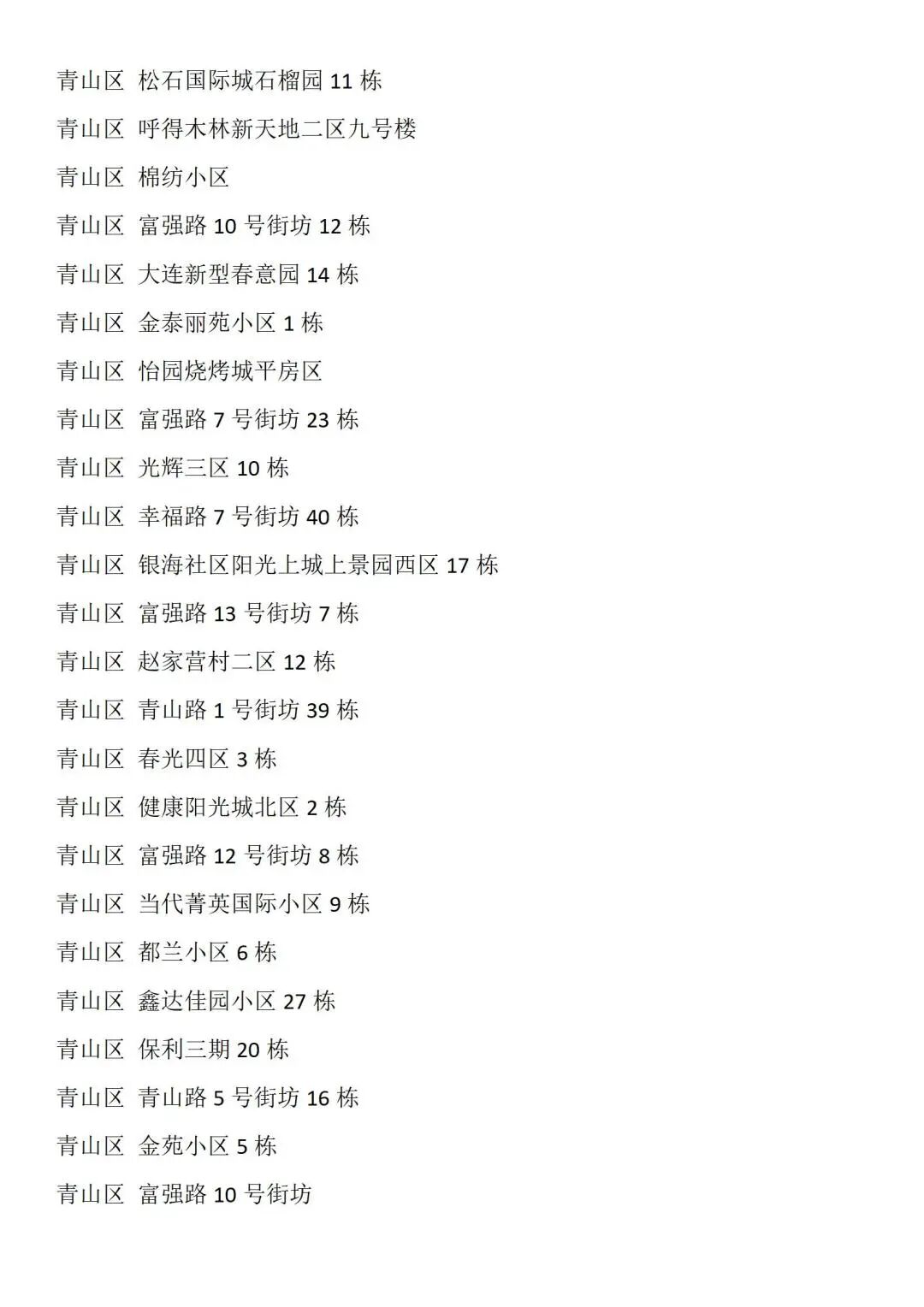 青山区 松石国际城石榴园 11 栋

青山区 呼得木林新天地二区九号楼

青山区 棉纺小区

青山区 富强路 10 号街坊 12 栋

青山区 大连新型春意园 14 栋

青山区 金泰丽苑小区 1 栋

青山区 怡园烧烤城平房区

青山区 富强路 7 号街坊 23 栋

青山区 光辉三区 10 栋

青山区 幸福路 7 号街坊 40 栋

青山区 银海社区阳光上城上景园西区 17 栋

青山区 富强路 13 号街坊 7 栋

青山区 赵家营村二区 12 栋

青山区 青山路 1 号街坊 39 栋

青山区 春光四区 3 栋

青山区 健康阳光城北区 2 栋

青山区 富强路 12 号街坊 8 栋

青山区 当代菁英国际小区 9 栋

青山区 都兰小区 6 栋

青山区 鑫达佳园小区 27 栋

青山区 保利三期 20 栋

青山区 青山路 5 号街坊 16 栋

青山区 金苑小区 5 栋

青山区 富强路 10 号街坊